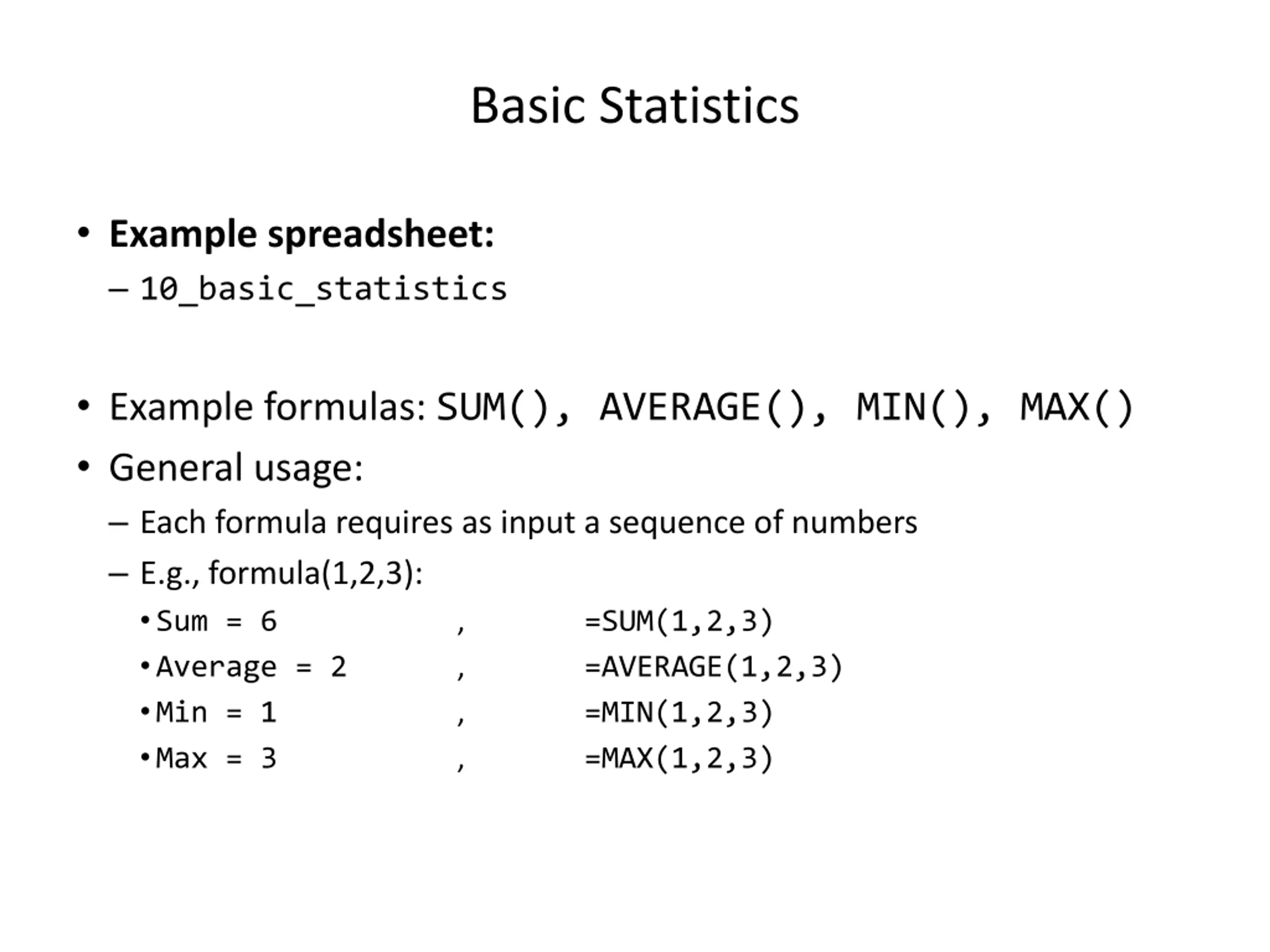 Basic Statistics

• Example spreadsheet:
– 10_basic_statistics

• Example formulas: SUM(), AVERAGE(), MIN(), MAX()
• General usage:
– Each formula requires as input a sequence of numbers
– E.g., formula(1,2,3):
• Sum = 6 , =SUM(1,2,3)
• Average = 2 , =AVERAGE(1,2,3)
• Min = 1 , =MIN(1,2,3)
• Max = 3 , =MAX(1,2,3)